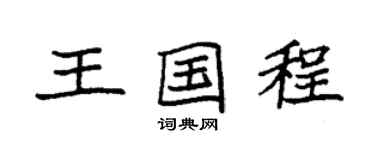 王国程

词典网